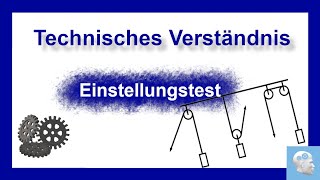 Technisches Verständnis

Einstellungstest